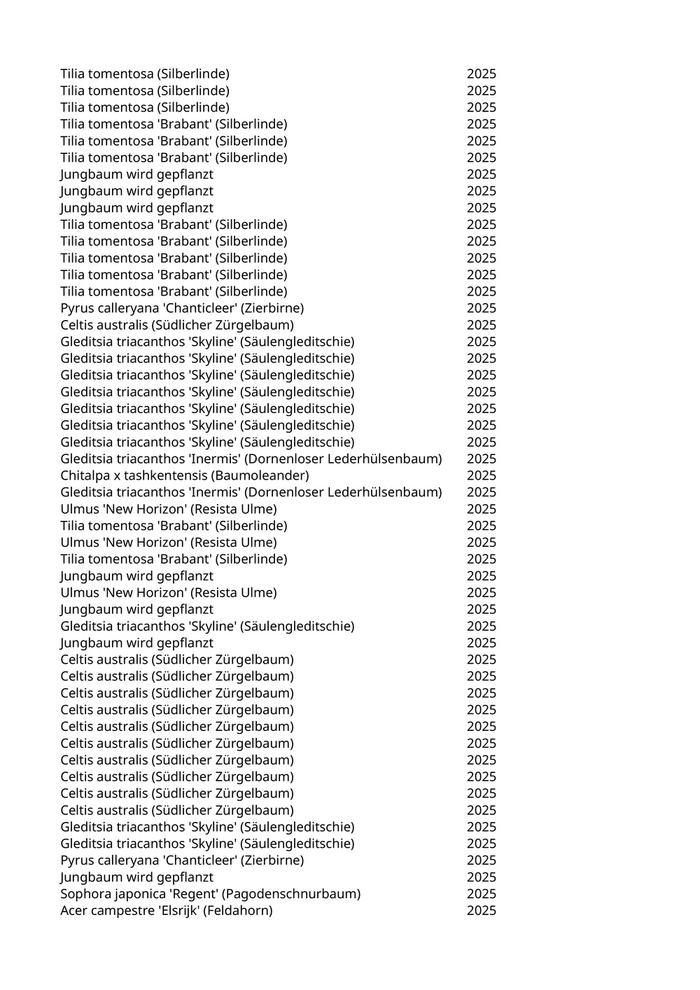 | | |
|---|---|
| Tilia tomentosa (Silberlinde) | 2025 |
| Tilia tomentosa (Silberlinde) | 2025 |
| Tilia tomentosa (Silberlinde) | 2025 |
| Tilia tomentosa 'Brabant' (Silberlinde) | 2025 |
| Tilia tomentosa 'Brabant' (Silberlinde) | 2025 |
| Tilia tomentosa 'Brabant' (Silberlinde) | 2025 |
| Jungbaum wird gepflanzt | 2025 |
| Jungbaum wird gepflanzt | 2025 |
| Jungbaum wird gepflanzt | 2025 |
| Tilia tomentosa 'Brabant' (Silberlinde) | 2025 |
| Tilia tomentosa 'Brabant' (Silberlinde) | 2025 |
| Tilia tomentosa 'Brabant' (Silberlinde) | 2025 |
| Tilia tomentosa 'Brabant' (Silberlinde) | 2025 |
| Tilia tomentosa 'Brabant' (Silberlinde) | 2025 |
| Pyrus calleryana 'Chanticleer' (Zierbirne) | 2025 |
| Celtis australis (Südlicher Zürgelbaum) | 2025 |
| Gleditsia triacanthos 'Skyline' (Säulengleditschie) | 2025 |
| Gleditsia triacanthos 'Skyline' (Säulengleditschie) | 2025 |
| Gleditsia triacanthos 'Skyline' (Säulengleditschie) | 2025 |
| Gleditsia triacanthos 'Skyline' (Säulengleditschie) | 2025 |
| Gleditsia triacanthos 'Skyline' (Säulengleditschie) | 2025 |
| Gleditsia triacanthos 'Skyline' (Säulengleditschie) | 2025 |
| Gleditsia triacanthos 'Skyline' (Säulengleditschie) | 2025 |
| Gleditsia triacanthos 'Inermis' (Dornenloser Lederhülsenbaum) | 2025 |
| Chitalpa x tashkentensis (Baumoleander) | 2025 |
| Gleditsia triacanthos 'Inermis' (Dornenloser Lederhülsenbaum) | 2025 |
| Ulmus 'New Horizon' (Resista Ulme) | 2025 |
| Tilia tomentosa 'Brabant' (Silberlinde) | 2025 |
| Ulmus 'New Horizon' (Resista Ulme) | 2025 |
| Tilia tomentosa 'Brabant' (Silberlinde) | 2025 |
| Jungbaum wird gepflanzt | 2025 |
| Ulmus 'New Horizon' (Resista Ulme) | 2025 |
| Jungbaum wird gepflanzt | 2025 |
| Gleditsia triacanthos 'Skyline' (Säulengleditschie) | 2025 |
| Jungbaum wird gepflanzt | 2025 |
| Celtis australis (Südlicher Zürgelbaum) | 2025 |
| Celtis australis (Südlicher Zürgelbaum) | 2025 |
| Celtis australis (Südlicher Zürgelbaum) | 2025 |
| Celtis australis (Südlicher Zürgelbaum) | 2025 |
| Celtis australis (Südlicher Zürgelbaum) | 2025 |
| Celtis australis (Südlicher Zürgelbaum) | 2025 |
| Celtis australis (Südlicher Zürgelbaum) | 2025 |
| Celtis australis (Südlicher Zürgelbaum) | 2025 |
| Celtis australis (Südlicher Zürgelbaum) | 2025 |
| Celtis australis (Südlicher Zürgelbaum) | 2025 |
| Gleditsia triacanthos 'Skyline' (Säulengleditschie) | 2025 |
| Gleditsia triacanthos 'Skyline' (Säulengleditschie) | 2025 |
| Pyrus calleryana 'Chanticleer' (Zierbirne) | 2025 |
| Jungbaum wird gepflanzt | 2025 |
| Sophora japonica 'Regent' (Pagodenschnurbaum) | 2025 |
| Acer campestre 'Elsrijk' (Feldahorn) | 2025 |